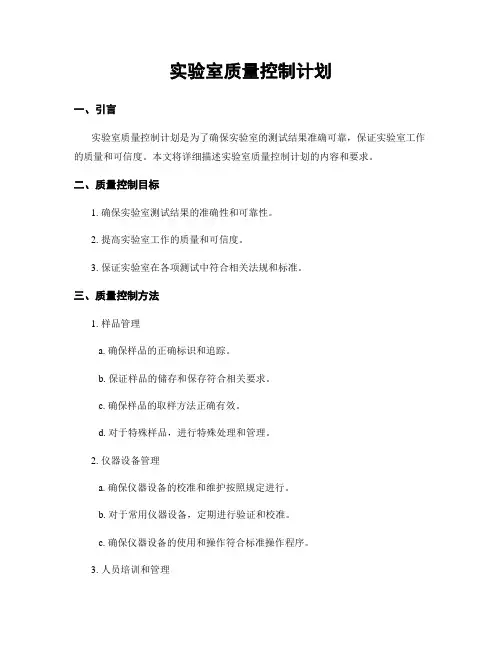 实验室质量控制计划

一、引言

实验室质量控制计划是为了确保实验室的测试结果准确可靠，保证实验室工作的质量和可信度。本文将详细描述实验室质量控制计划的内容和要求。

二、质量控制目标

1. 确保实验室测试结果的准确性和可靠性。

2. 提高实验室工作的质量和可信度。

3. 保证实验室在各项测试中符合相关法规和标准。

三、质量控制方法

1. 样品管理

a. 确保样品的正确标识和追踪。

b. 保证样品的储存和保存符合相关要求。

c. 确保样品的取样方法正确有效。

d. 对于特殊样品，进行特殊处理和管理。

2. 仪器设备管理

a. 确保仪器设备的校准和维护按照规定进行。

b. 对于常用仪器设备，定期进行验证和校准。

c. 确保仪器设备的使用和操作符合标准操作程序。

3. 人员培训和管理